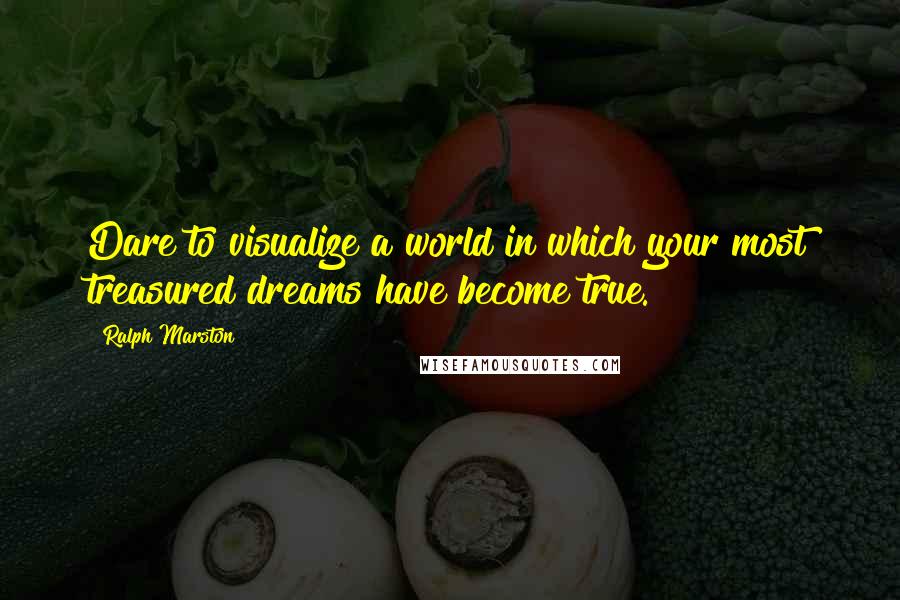 Dare to visualize a world in which your most treasured dreams have become true.

Ralph Marston

WISEFAMOUSQUOTES.COM